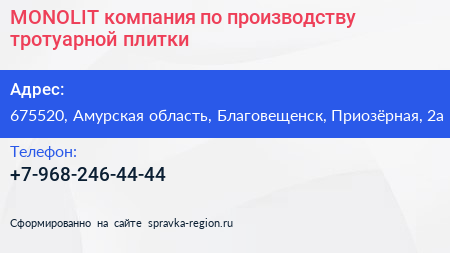 MONOLIT компания по производству тротуарной плитки

Адрес:

675520, Амурская область, Благовещенск, Приозёрная, 2а

Телефон:

+7-968-246-44-44

Сформированно на сайте spravka-region.ru